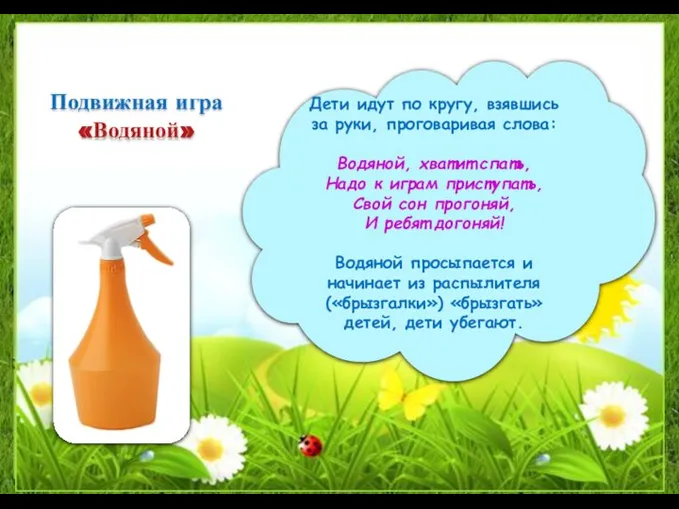 Подвижная игра «Водяной»

Дети идут по кругу, взявшись за руки, проговаривая слова:

Водяной, хватит спать,
Надо к играм приступать,
Свой сон прогоняй,
И ребят догоняй!

Водяной просыпается и начинает из распылителя («брызгалки») «брызгать» детей, дети убегают.